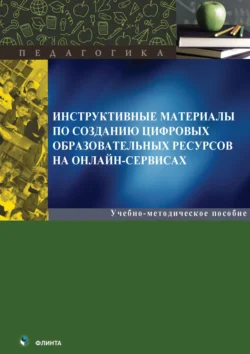 ПЕДАГОГИКА

ИНСТРУКТИВНЫЕ МАТЕРИАЛЫ ПО СОЗДАНИЮ ЦИФРОВЫХ ОБРАЗОВАТЕЛЬНЫХ РЕСУРСОВ НА ОНЛАЙН-СЕРВИСАХ

Учебно-методическое пособие

ФЛИНТА